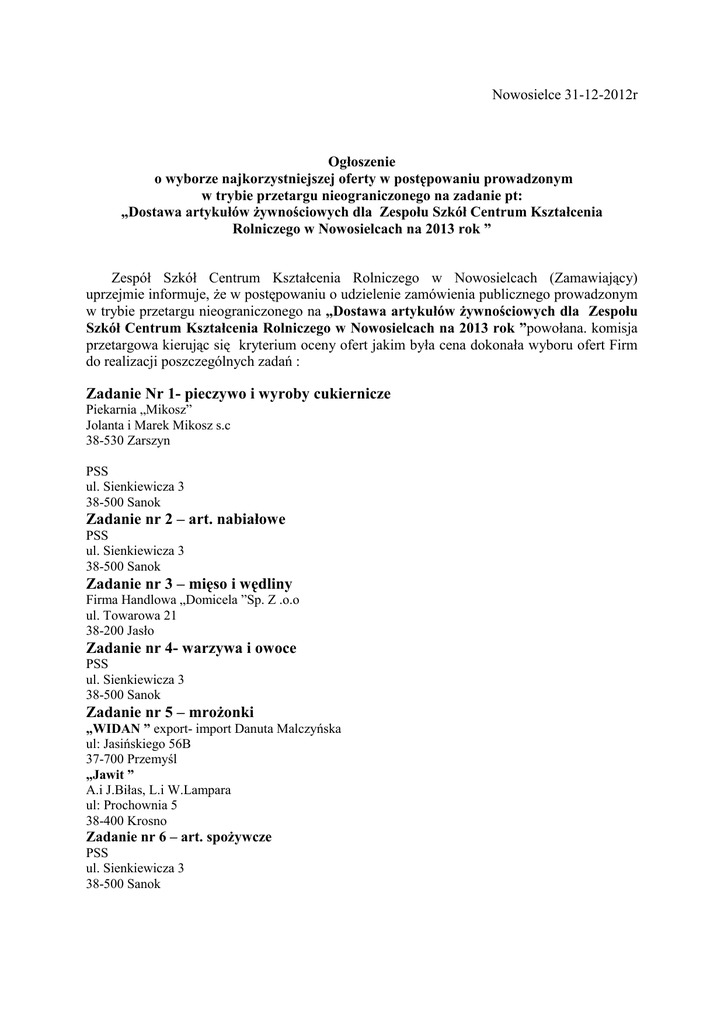 Nowosielce 31-12-2012r

Ogłoszenie
o wyborze najkorzystniejszej oferty w postępowaniu prowadzonym
w trybie przetargu nieograniczonego na zadanie pt:
„Dostawa artykułów żywnościowych dla Zespołu Szkół Centrum Kształcenia Rolniczego w Nowosielcach na 2013 rok ”

Zespół Szkół Centrum Kształcenia Rolniczego w Nowosielcach (Zamawiający) uprzejmie informuje, że w postępowaniu o udzielenie zamówienia publicznego prowadzonym w trybie przetargu nieograniczonego na „Dostawa artykułów żywnościowych dla Zespołu Szkół Centrum Kształcenia Rolniczego w Nowosielcach na 2013 rok ”powołana. komisja przetargowa kierując się kryterium oceny ofert jakim była cena dokonała wyboru ofert Firm do realizacji poszczególnych zadań :

Zadanie Nr 1- pieczywo i wyroby cukiernicze
Piekarnia „Mikosz”
Jolanta i Marek Mikosz s.c
38-530 Zarszyn

PSS
ul. Sienkiewicza 3
38-500 Sanok
Zadanie nr 2 – art. nabiałowe
PSS
ul. Sienkiewicza 3
38-500 Sanok
Zadanie nr 3 – mięso i wędliny
Firma Handlowa „Domicela ”Sp. Z .o.o
ul. Towarowa 21
38-200 Jasło
Zadanie nr 4- warzywa i owoce
PSS
ul. Sienkiewicza 3
38-500 Sanok
Zadanie nr 5 – mrożonki
„WIDAN ” export- import Danuta Malczyńska
ul: Jasińskiego 56B
37-700 Przemyśl
„Jawit ”
A.i J.Biłas, L.i W.Lampara
ul: Prochownia 5
38-400 Krosno
Zadanie nr 6 – art. spożywcze
PSS
ul. Sienkiewicza 3
38-500 Sanok